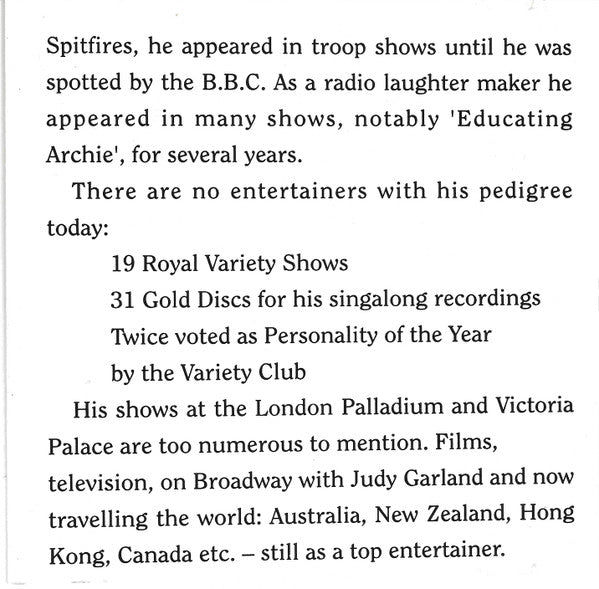 Spitfires, he appeared in troop shows until he was spotted by the B.B.C. As a radio laughter maker he appeared in many shows, notably 'Educating Archie', for several years.

There are no entertainers with his pedigree today:

19 Royal Variety Shows

31 Gold Discs for his singalong recordings

Twice voted as Personality of the Year by the Variety Club

His shows at the London Palladium and Victoria Palace are too numerous to mention. Films, television, on Broadway with Judy Garland and now travelling the world: Australia, New Zealand, Hong Kong, Canada etc. – still as a top entertainer.